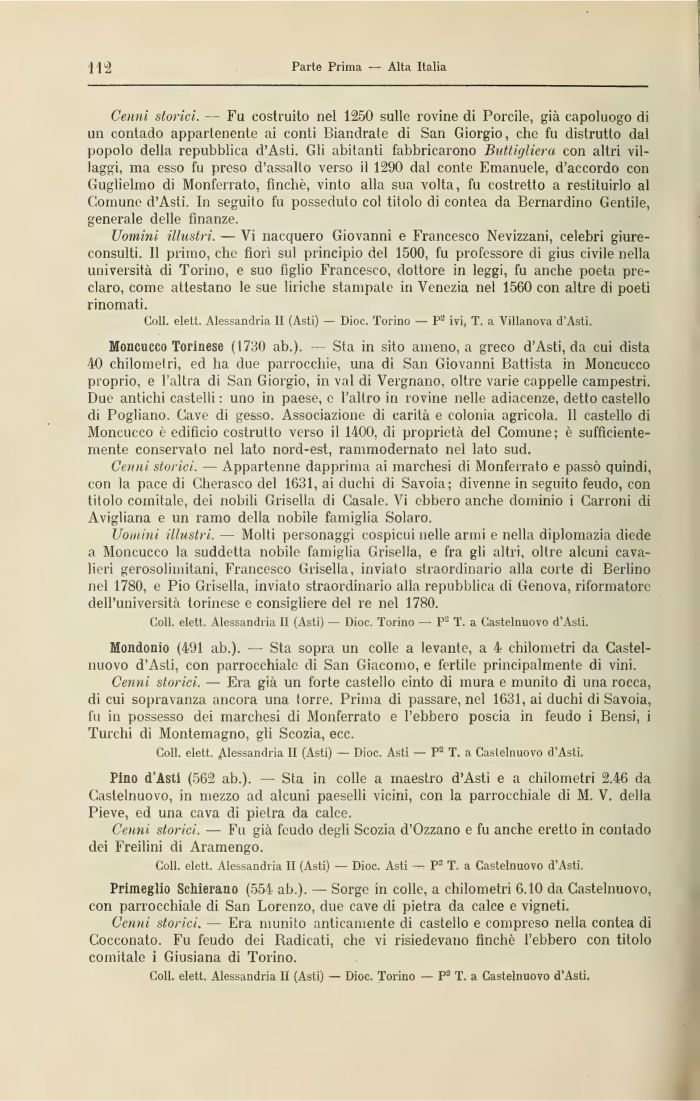 112 Parte Prima — Alta Italia

Cenni storici. — Fu costruito nel 1250 sulle rovine di Porcile, già capoluogo di un contado appartenente ai conti Biandrate di San Giorgio, che fu distrutto dal popolo della repubblica d'Asti. Gli abitanti fabbricarono Buttigliera con altri villaggi, ma esso fu preso d'assalto verso il 1290 dal conte Emanuele, d'accordo con Guglielmo di Monferrato, finchè, vinto alla sua volta, fu costretto a restituirlo al Comune d'Asti. In seguito fu posseduto col titolo di contea da Bernardino Gentile, generale delle finanze.

Uomini illustri. — Vi nacquero Giovanni e Francesco Nevizzani, celebri giureconsulti. Il primo, che fiorì sul principio del 1500, fu professore di gius civile nella università di Torino, e suo figlio Francesco, dottore in leggi, fu anche poeta preclaro, come attestano le sue liriche stampate in Venezia nel 1560 con altre di poeti rinomati.

Coll. elett. Alessandria II (Asti) — Dioc. Torino — P² ivi, T. a Villanova d'Asti.

Moncucco Torinese (1730 ab.). — Sta in sito ameno, a greco d'Asti, da cui dista 40 chilometri, ed ha due parrocchie, una di San Giovanni Battista in Moncucco proprio, e l'altra di San Giorgio, in val di Vergnano, oltre varie cappelle campestri. Due antichi castelli: uno in paese, e l'altro in rovine nelle adiacenze, detto castello di Pogliano. Cave di gesso. Associazione di carità e colonia agricola. Il castello di Moncucco è edificio costrutto verso il 1400, di proprietà del Comune; è sufficientemente conservato nel lato nord-est, rammodernato nel lato sud.

Cenni storici. — Appartenne dapprima ai marchesi di Monferrato e passò quindi, con la pace di Cherasco del 1631, ai duchi di Savoia; divenne in seguito feudo, con titolo comitale, dei nobili Grisella di Casale. Vi ebbero anche dominio i Carroni di Avigliana e un ramo della nobile famiglia Solaro.

Uomini illustri. — Molti personaggi cospicui nelle armi e nella diplomazia diede a Moncucco la suddetta nobile famiglia Grisella, e fra gli altri, oltre alcuni cavalieri gerosolimitani, Francesco Grisella, inviato straordinario alla corte di Berlino nel 1780, e Pio Grisella, inviato straordinario alla repubblica di Genova, riformatore dell'università torinese e consigliere del re nel 1780.

Coll. elett. Alessandria II (Asti) — Dioc. Torino — P² T. a Castelnuovo d'Asti.

Mondonio (491 ab.). — Sta sopra un colle a levante, a 4 chilometri da Castelnuovo d'Asti, con parrocchiale di San Giacomo, e fertile principalmente di vini.

Cenni storici. — Era già un forte castello cinto di mura e munito di una rocca, di cui sopravanza ancora una torre. Prima di passare, nel 1631, ai duchi di Savoia, fu in possesso dei marchesi di Monferrato e l'ebbero poscia in feudo i Bensi, i Turchi di Montemagno, gli Scozia, ecc.

Coll. elett. Alessandria II (Asti) — Dioc. Asti — P² T. a Castelnuovo d'Asti.

Pino d'Asti (562 ab.). — Sta in colle a maestro d'Asti e a chilometri 2.46 da Castelnuovo, in mezzo ad alcuni paeselli vicini, con la parrocchiale di M. V. della Pieve, ed una cava di pietra da calce.

Cenni storici. — Fu già feudo degli Scozia d'Ozzano e fu anche eretto in contado dei Freilini di Aramengo.

Coll. elett. Alessandria II (Asti) — Dioc. Asti — P² T. a Castelnuovo d'Asti.

Primeglio Schierano (554 ab.). — Sorge in colle, a chilometri 6.10 da Castelnuovo, con parrocchiale di San Lorenzo, due cave di pietra da calce e vigneti.

Cenni storici. — Era munito anticamente di castello e compreso nella contea di Cocconato. Fu feudo dei Radicati, che vi risiedevano finchè l'ebbero con titolo comitale i Giusiana di Torino.

Coll. elett. Alessandria II (Asti) — Dioc. Torino — P² T. a Castelnuovo d'Asti.